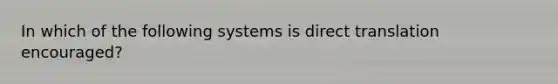 In which of the following systems is direct translation encouraged?